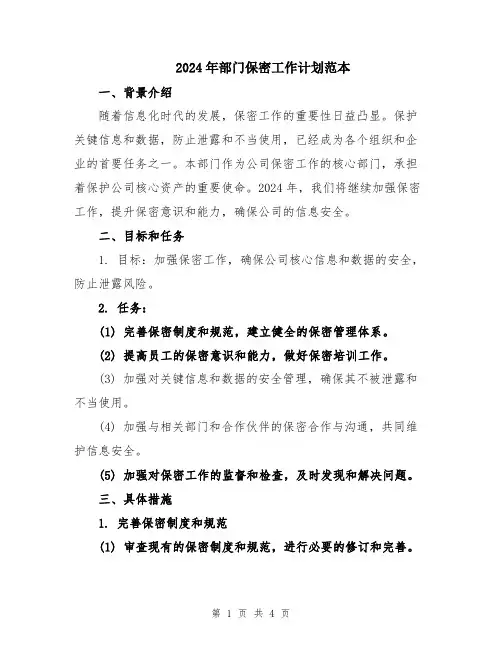 2024年部门保密工作计划范本

一、背景介绍

随着信息化时代的发展，保密工作的重要性日益凸显。保护关键信息和数据，防止泄露和不当使用，已经成为各个组织和企业的首要任务之一。本部门作为公司保密工作的核心部门，承担着保护公司核心资产的重要使命。2024年，我们将继续加强保密工作，提升保密意识和能力，确保公司的信息安全。

二、目标和任务

1. 目标：加强保密工作，确保公司核心信息和数据的安全，防止泄露风险。

2. 任务：

(1) 完善保密制度和规范，建立健全的保密管理体系。

(2) 提高员工的保密意识和能力，做好保密培训工作。

(3) 加强对关键信息和数据的安全管理，确保其不被泄露和不当使用。

(4) 加强与相关部门和合作伙伴的保密合作与沟通，共同维护信息安全。

(5) 加强对保密工作的监督和检查，及时发现和解决问题。

三、具体措施

1. 完善保密制度和规范

(1) 审查现有的保密制度和规范，进行必要的修订和完善。

第 1 页 共 4 页